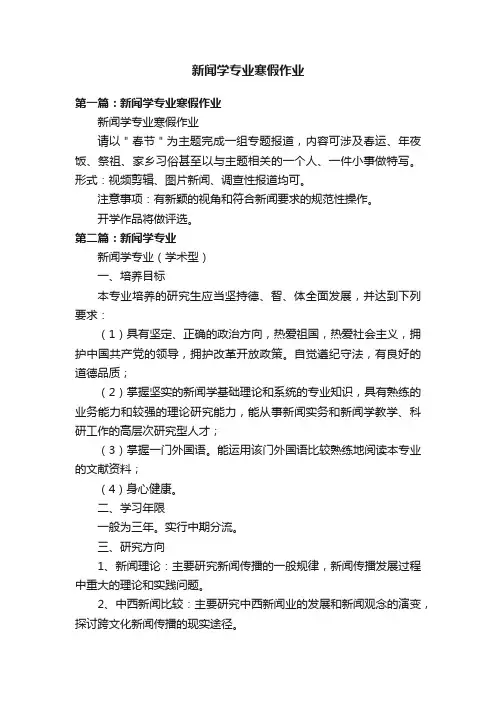 新闻学专业寒假作业

第一篇：新闻学专业寒假作业

新闻学专业寒假作业

请以＂春节＂为主题完成一组专题报道，内容可涉及春运、年夜饭、祭祖、家乡习俗甚至以与主题相关的一个人、一件小事做特写。形式：视频剪辑、图片新闻、调查性报道均可。

注意事项：有新颖的视角和符合新闻要求的规范性操作。

开学作品将做评选。

第二篇：新闻学专业

新闻学专业（学术型）

一、培养目标

本专业培养的研究生应当坚持德、智、体全面发展，并达到下列要求：

（1）具有坚定、正确的政治方向，热爱祖国，热爱社会主义，拥护中国共产党的领导，拥护改革开放政策。自觉遵纪守法，有良好的道德品质；

（2）掌握坚实的新闻学基础理论和系统的专业知识，具有熟练的业务能力和较强的理论研究能力，能从事新闻实务和新闻学教学、科研工作的高层次研究型人才；

（3）掌握一门外国语。能运用该门外国语比较熟练地阅读本专业的文献资料；

（4）身心健康。

二、学习年限

一般为三年。实行中期分流。

三、研究方向

1、新闻理论：主要研究新闻传播的一般规律，新闻传播发展过程中重大的理论和实践问题。

2、中西新闻比较：主要研究中西新闻业的发展和新闻观念的演变，探讨跨文化新闻传播的现实途径。